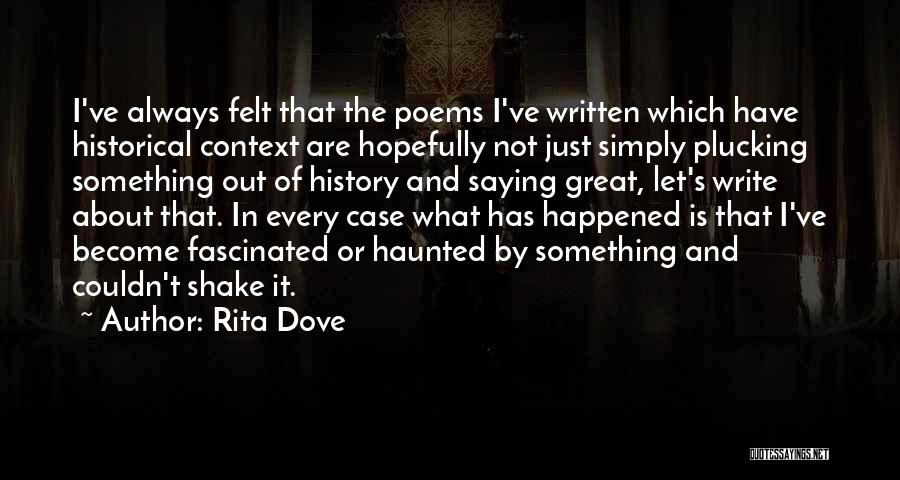 I've always felt that the poems I've written which have historical context are hopefully not just simply plucking something out of history and saying great, let's write about that. In every case what has happened is that I've become fascinated or haunted by something and couldn't shake it.

~ Author: Rita Dove

QUOTESSAYINGS.NET